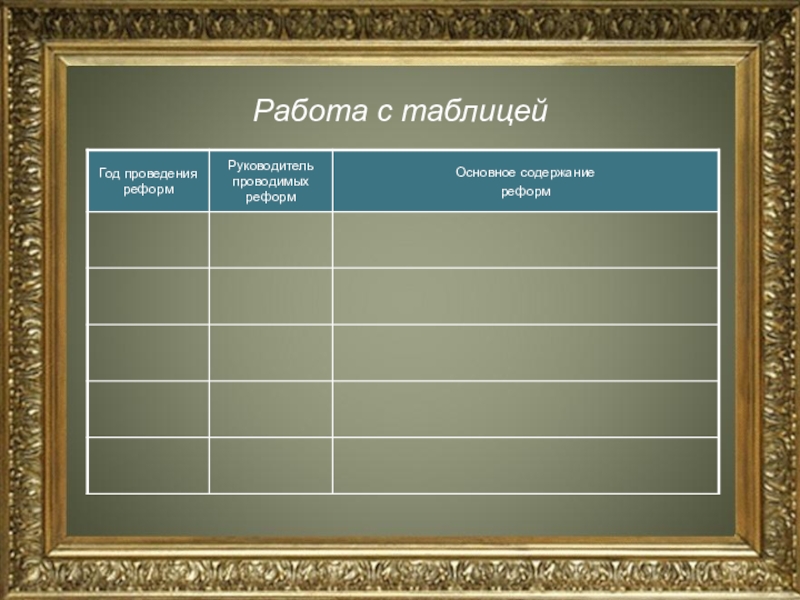 Работа с таблицей

| Год проведения реформ | Руководитель проводимых реформ | Основное содержание реформ |
|---|---|---|
| | | |
| | | |
| | | |
| | | |
| | | |